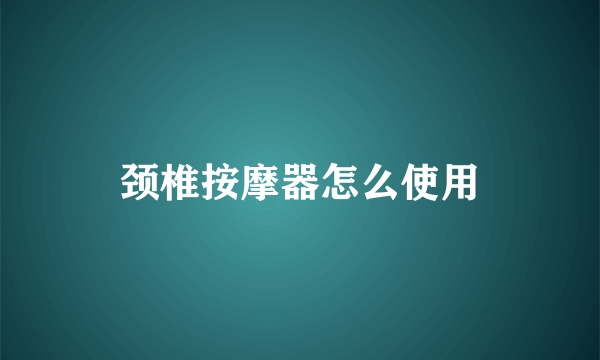 颈椎按摩器怎么使用